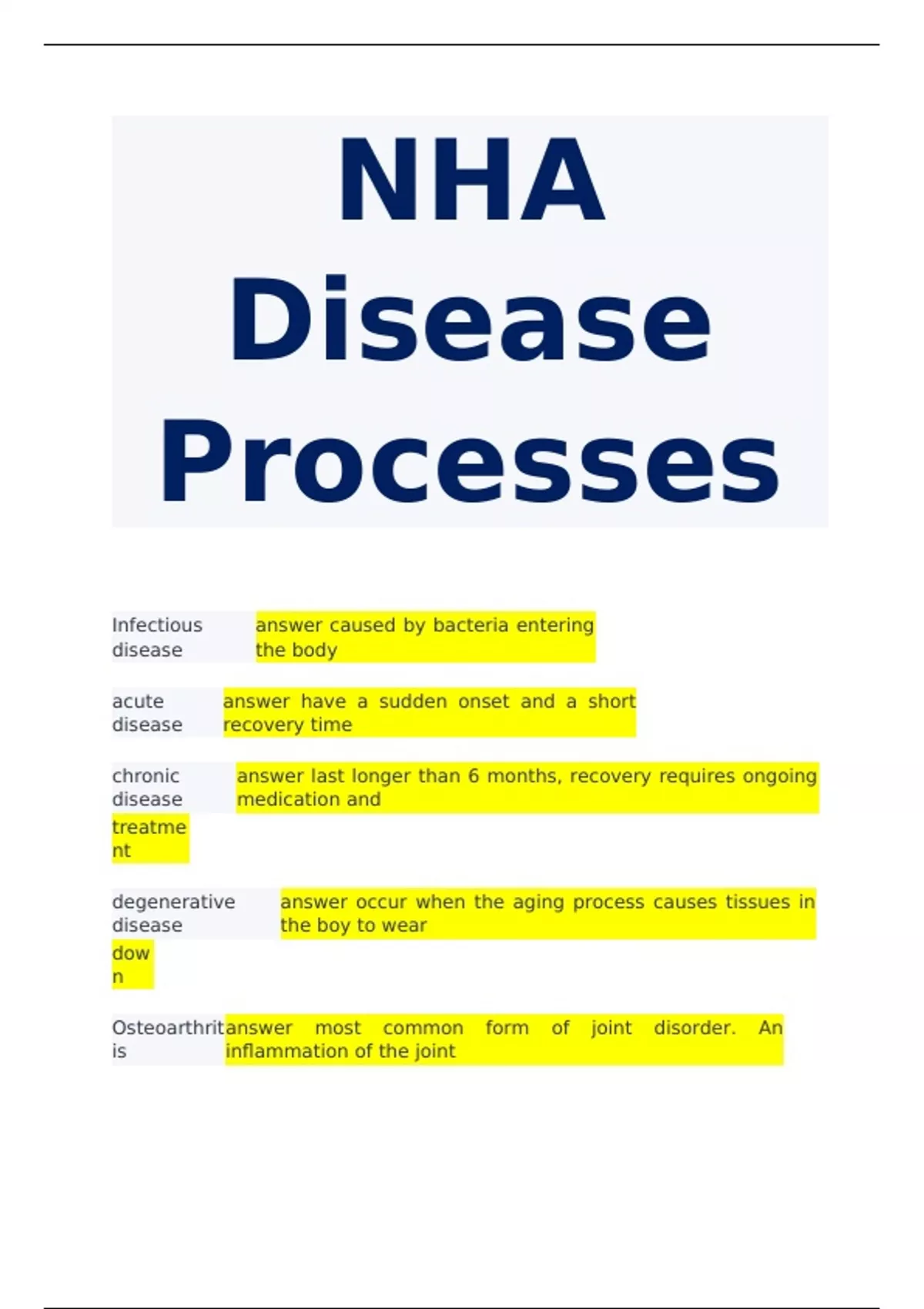 NHA Disease Processes

Infectious disease answer caused by bacteria entering the body

acute disease answer have a sudden onset and a short recovery time

chronic disease answer last longer than 6 months, recovery requires ongoing medication and treatment

degenerative disease answer occur when the aging process causes tissues in the boy to wear down

Osteoarthritis answer most common form of joint disorder. An inflammation of the joint